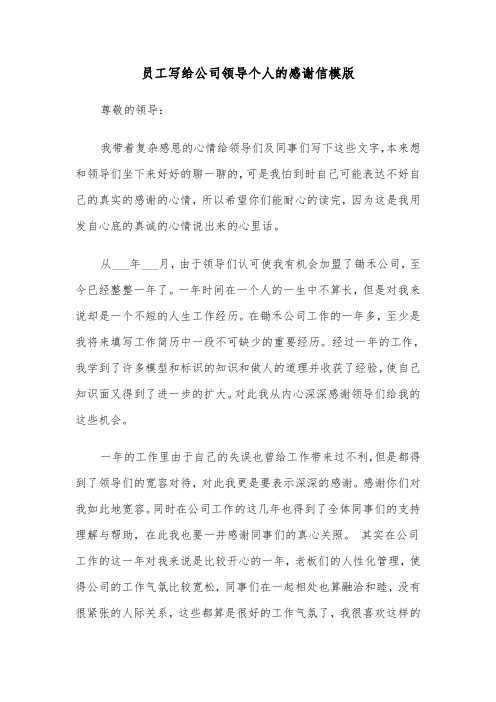 员工写给公司领导个人的感谢信模版

尊敬的领导：

我带着复杂感恩的心情给领导们及同事们写下这些文字，本来想和领导们坐下来好好的聊一聊的，可是我怕到时自己可能表达不好自己的真实的感谢的心情，所以希望你们能耐心的读完，因为这是我用发自心底的真诚的心情说出来的心里话。

从___年___月，由于领导们认可使我有机会加盟了锄禾公司，至今已经整整一年了。一年时间在一个人的一生中不算长，但是对我来说却是一个不短的人生工作经历。在锄禾公司工作的一年多，至少是我将来填写工作简历中一段不可缺少的重要经历。经过一年的工作，我学到了许多模型和标识的知识和做人的道理并收获了经验，使自己知识面又得到了进一步的扩大。对此我从内心深深感谢领导们给我的这些机会。

一年的工作里由于自己的失误也曾给工作带来过不利，但是都得到了领导们的宽容对待，对此我更是要表示深深的感谢。感谢你们对我如此地宽容。同时在公司工作的这几年也得到了全体同事们的支持理解与帮助，在此我也要一并感谢同事们的真心关照。 其实在公司工作的这一年对我来说是比较开心的一年，老板们的人性化管理，使得公司的工作气氛比较宽松，同事们在一起相处也算融洽和睦，没有很紧张的人际关系，这些都算是很好的工作气氛了，我很喜欢这样的